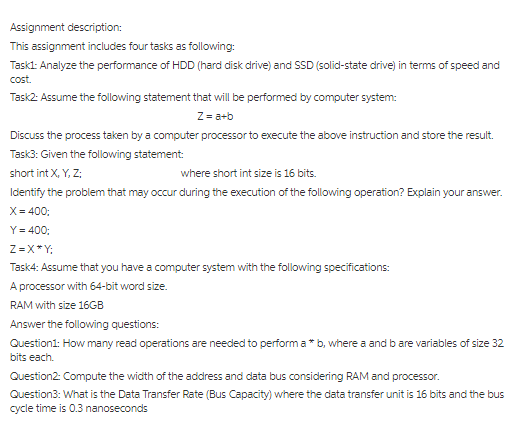 Assignment description:

This assignment includes four tasks as following:

Task1: Analyze the performance of HDD (hard disk drive) and SSD (solid-state drive) in terms of speed and cost.

Task2: Assume the following statement that will be performed by computer system:

Z = a+b

Discuss the process taken by a computer processor to execute the above instruction and store the result.

Task3: Given the following statement:

short int X, Y, Z; where short int size is 16 bits.

Identify the problem that may occur during the execution of the following operation? Explain your answer.

X = 400;

Y = 400;

Z = X * Y;

Task4: Assume that you have a computer system with the following specifications:

A processor with 64-bit word size.

RAM with size 16GB

Answer the following questions:

Question1: How many read operations are needed to perform a * b, where a and b are variables of size 32 bits each.

Question2: Compute the width of the address and data bus considering RAM and processor.

Question3: What is the Data Transfer Rate (Bus Capacity) where the data transfer unit is 16 bits and the bus cycle time is 0.3 nanoseconds